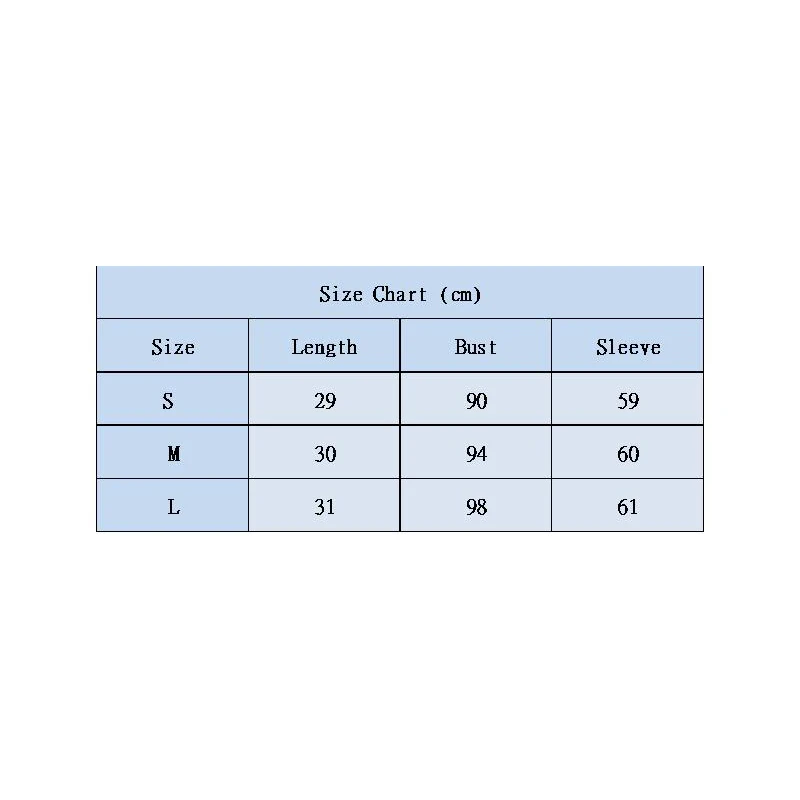 Size Chart (cm)

| Size | Length | Bust | Sleeve |
|---|---|---|---|
| S | 29 | 90 | 59 |
| M | 30 | 94 | 60 |
| L | 31 | 98 | 61 |